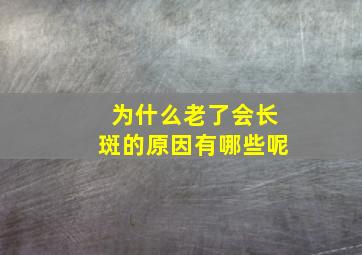 为什么老了会长斑的原因有哪些呢